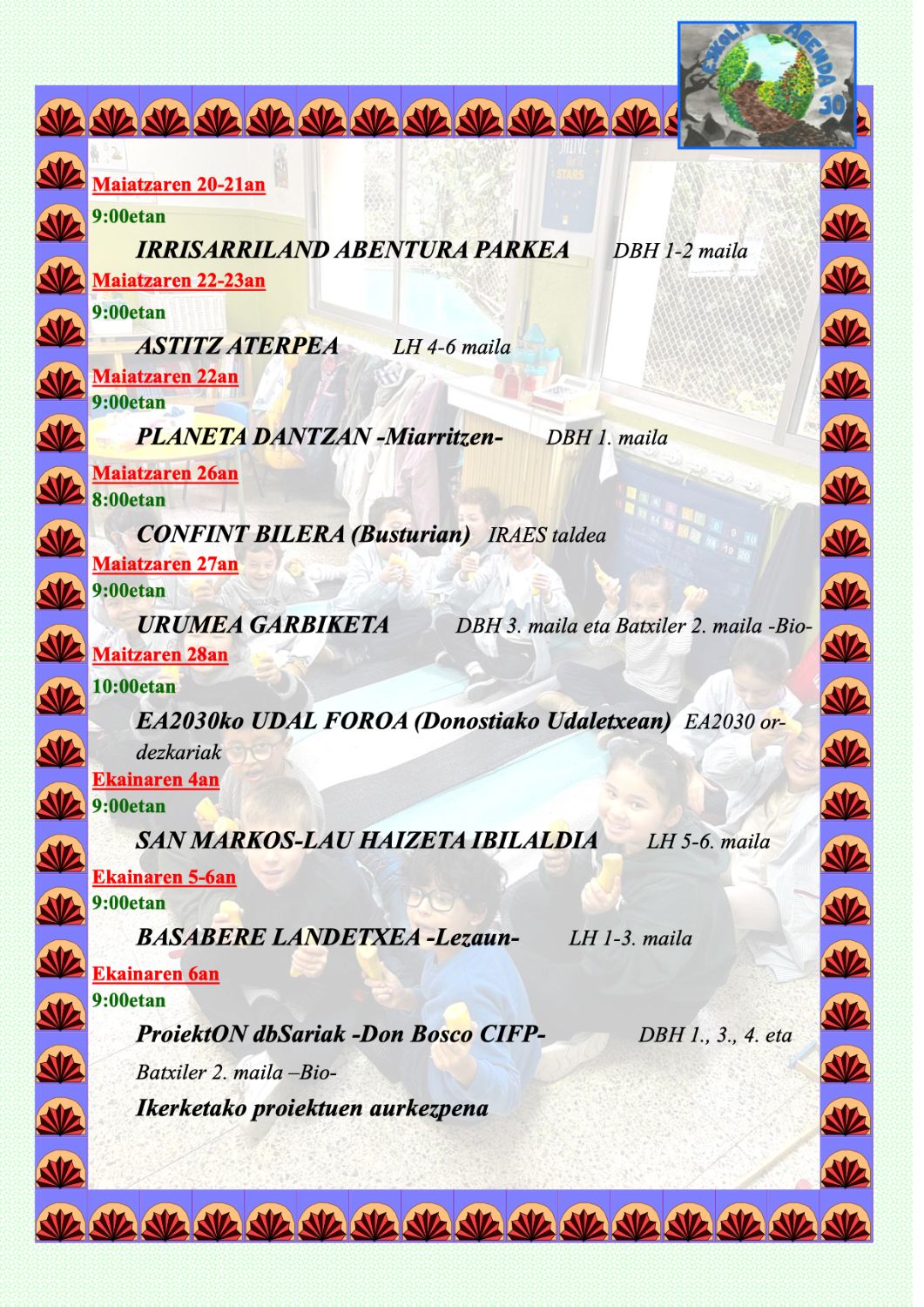 ESKOLA AGENDA 30

Maiatzaren 20-21an
9:00etan
IRRISARRILAND ABENTURA PARKEA DBH 1-2 maila
Maiatzaren 22-23an
9:00etan
ASTITZ ATERPEA LH 4-6 maila
Maiatzaren 22an
9:00etan
PLANETA DANTZAN -Miarritzen- DBH 1. maila
Maiatzaren 26an
8:00etan
CONFINT BILERA (Busturian) IRAES taldea
Maiatzaren 27an
9:00etan
URUMEA GARBIKETA DBH 3. maila eta Batxiler 2. maila -Bio-
Maitzaren 28an
10:00etan
EA2030ko UDAL FOROA (Donostiako Udaletxean) EA2030 ordezkariak
Ekainaren 4an
9:00etan
SAN MARKOS-LAU HAIZETA IBILALDIA LH 5-6. maila
Ekainaren 5-6an
9:00etan
BASABERE LANDETXEA -Lezaun- LH 1-3. maila
Ekainaren 6an
9:00etan
ProiektON dbSariak -Don Bosco CIFP- DBH 1., 3., 4. eta Batxiler 2. maila –Bio-
Ikerketako proiektuen aurkezpena